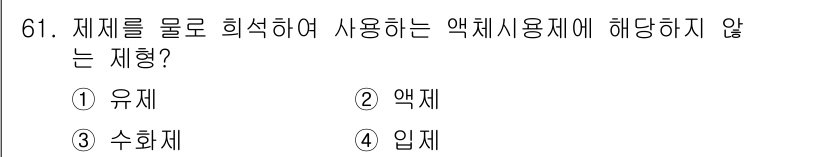 61. 제제를 물로 희석하여 사용하는 액체시용제에 해당하지 않는 제형?

① 유제
② 액제
③ 수화제
④ 입제